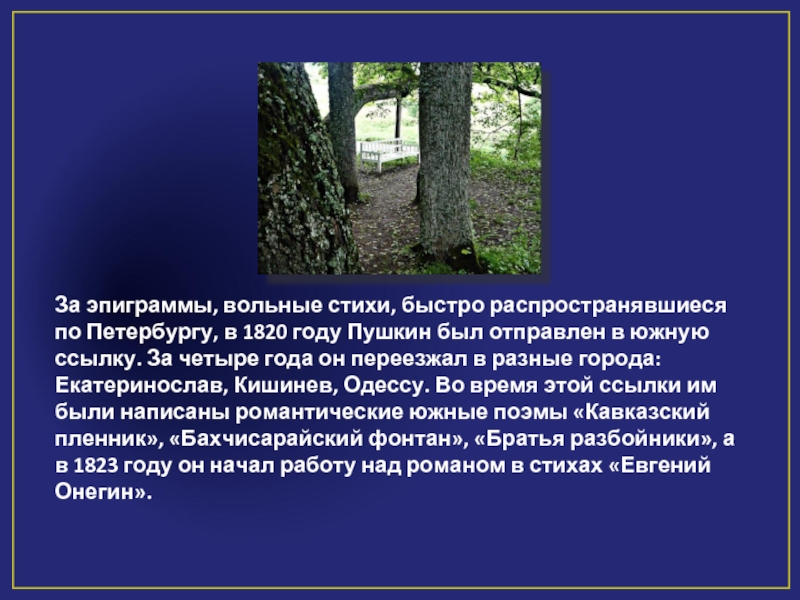 За эпиграммы, вольные стихи, быстро распространявшиеся по Петербургу, в 1820 году Пушкин был отправлен в южную ссылку. За четыре года он переезжал в разные города: Екатеринослав, Кишинев, Одессу. Во время этой ссылки им были написаны романтические южные поэмы «Кавказский пленник», «Бахчисарайский фонтан», «Братья разбойники», а в 1823 году он начал работу над романом в стихах «Евгений Онегин».